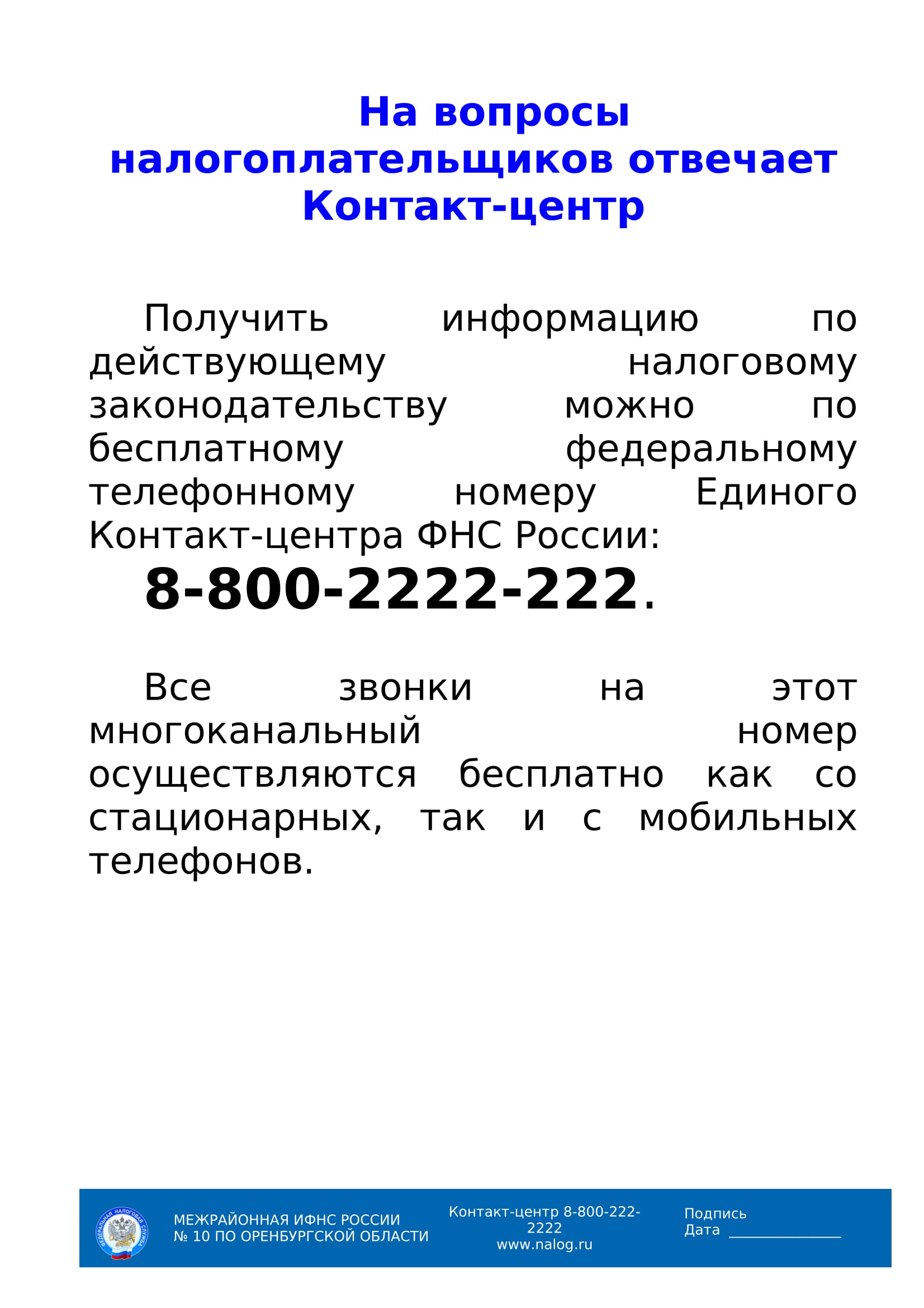 На вопросы налогоплательщиков отвечает Контакт-центр

Получить информацию по действующему налоговому законодательству можно по бесплатному федеральному телефонному номеру Единого Контакт-центра ФНС России:

8-800-2222-222.

Все звонки на этот многоканальный номер осуществляются бесплатно как со стационарных, так и с мобильных телефонов.

МЕЖРАЙОННАЯ ИФНС РОССИИ
№ 10 ПО ОРЕНБУРГСКОЙ ОБЛАСТИ

Контакт-центр 8-800-222-2222
www.nalog.ru

Подпись
Дата ____